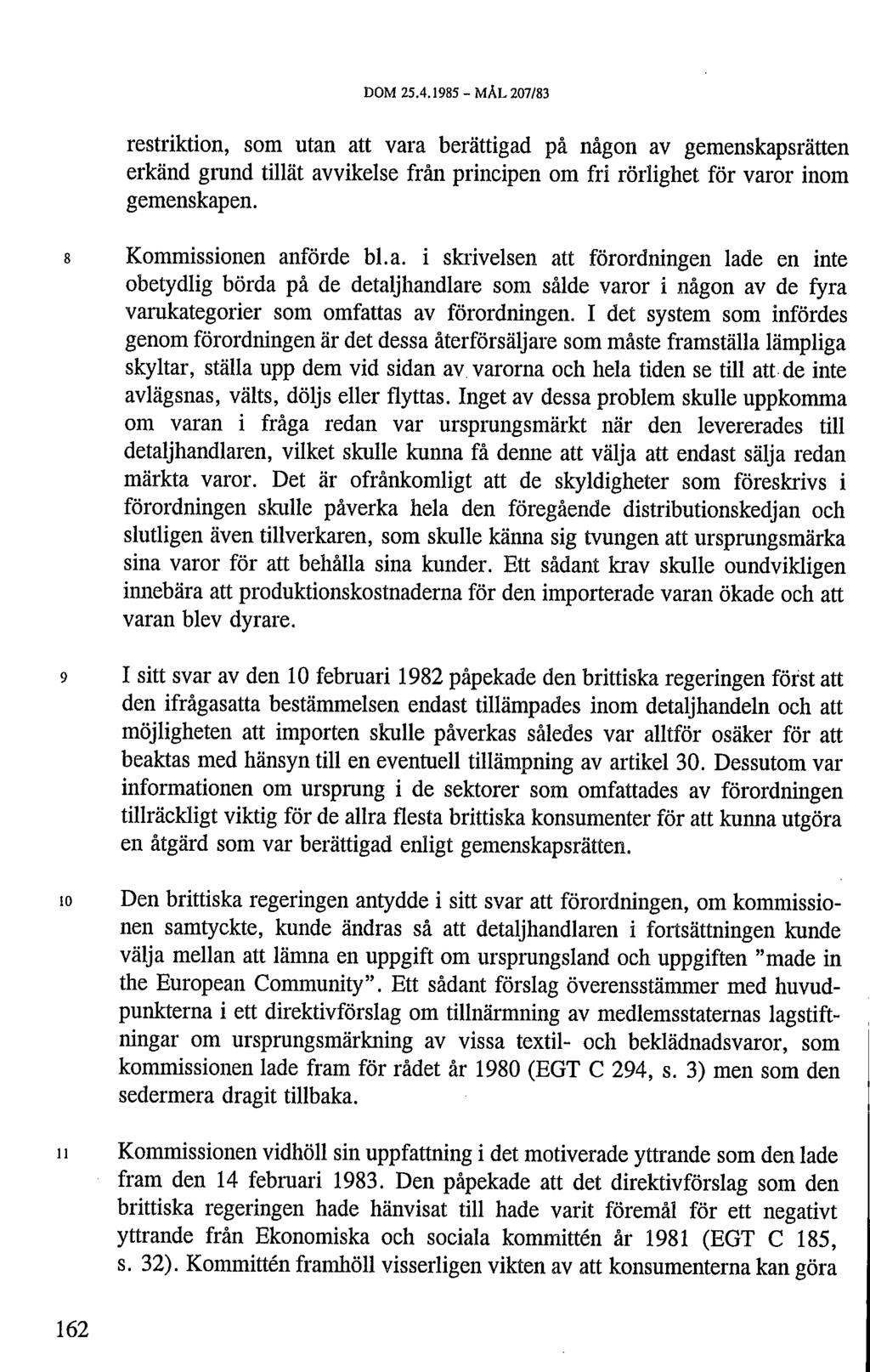 DOM 25.4.1985 - MÅL 207/83

restriktion, som utan att vara berättigad på någon av gemenskapsrätten erkänd grund tillät avvikelse från principen om fri rörlighet för varor inom gemenskapen.

8 Kommissionen anförde bl.a. i skrivelsen att förordningen lade en inte obetydlig börda på de detaljhandlare som sålde varor i någon av de fyra varukategorier som omfattas av förordningen. I det system som infördes genom förordningen är det dessa återförsäljare som måste framställa lämpliga skyltar, ställa upp dem vid sidan av varorna och hela tiden se till att de inte avlägsnas, välts, döljs eller flyttas. Inget av dessa problem skulle uppkomma om varan i fråga redan var ursprungsmärkt när den levererades till detaljhandlaren, vilket skulle kunna få denne att välja att endast sälja redan märkta varor. Det är ofrånkomligt att de skyldigheter som föreskrivs i förordningen skulle påverka hela den föregående distributionskedjan och slutligen även tillverkaren, som skulle känna sig tvungen att ursprungsmärka sina varor för att behålla sina kunder. Ett sådant krav skulle oundvikligen innebära att produktionskostnaderna för den importerade varan ökade och att varan blev dyrare.

9 I sitt svar av den 10 februari 1982 påpekade den brittiska regeringen först att den ifrågasatta bestämmelsen endast tillämpades inom detaljhandeln och att möjligheten att importen skulle påverkas således var alltför osäker för att beaktas med hänsyn till en eventuell tillämpning av artikel 30. Dessutom var informationen om ursprung i de sektorer som omfattades av förordningen tillräckligt viktig för de allra flesta brittiska konsumenter för att kunna utgöra en åtgärd som var berättigad enligt gemenskapsrätten.

10 Den brittiska regeringen antydde i sitt svar att förordningen, om kommissionen samtyckte, kunde ändras så att detaljhandlaren i fortsättningen kunde välja mellan att lämna en uppgift om ursprungsland och uppgiften "made in the European Community". Ett sådant förslag överensstämmer med huvudpunkterna i ett direktivförslag om tillnärmning av medlemsstaternas lagstiftningar om ursprungsmärkning av vissa textil- och beklädnadsvaror, som kommissionen lade fram för rådet år 1980 (EGT C 294, s. 3) men som den sedermera dragit tillbaka.

11 Kommissionen vidhöll sin uppfattning i det motiverade yttrande som den lade fram den 14 februari 1983. Den påpekade att det direktivförslag som den brittiska regeringen hade hänvisat till hade varit föremål för ett negativt yttrande från Ekonomiska och sociala kommittén år 1981 (EGT C 185, s. 32). Kommittén framhöll visserligen vikten av att konsumenterna kan göra

162